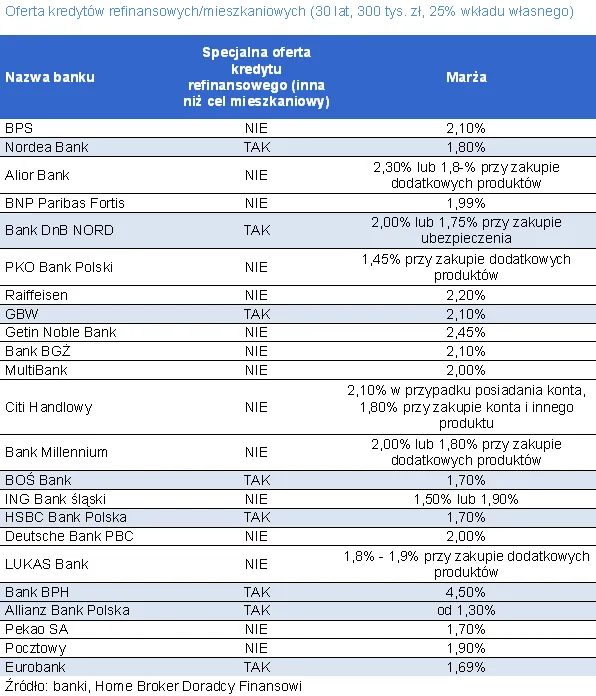 Oferta kredytów refinansowych/mieszkaniowych (30 lat, 300 tys. zł, 25% wkładu własnego)

| Nazwa banku | Specjalna oferta kredytu refinansowego (inna niż cel mieszkaniowy) | Marża |
|---|---|---|
| BPS | NIE | 2,10% |
| Nordea Bank | TAK | 1,80% |
| Alior Bank | NIE | 2,30% lub 1,8-% przy zakupie dodatkowych produktów |
| BNP Paribas Fortis | NIE | 1,99% |
| Bank DnB NORD | TAK | 2,00% lub 1,75% przy zakupie ubezpieczenia |
| PKO Bank Polski | NIE | 1,45% przy zakupie dodatkowych produktów |
| Raiffeisen | NIE | 2,20% |
| GBW | TAK | 2,10% |
| Getin Noble Bank | NIE | 2,45% |
| Bank BGŻ | NIE | 2,10% |
| MultiBank | NIE | 2,00% |
| Citi Handlowy | NIE | 2,10% w przypadku posiadania konta, 1,80% przy zakupie konta i innego produktu |
| Bank Millennium | NIE | 2,00% lub 1,80% przy zakupie dodatkowych produktów |
| BOŚ Bank | TAK | 1,70% |
| ING Bank śląski | NIE | 1,50% lub 1,90% |
| HSBC Bank Polska | TAK | 1,70% |
| Deutsche Bank PBC | NIE | 2,00% |
| LUKAS Bank | NIE | 1,8% - 1,9% przy zakupie dodatkowych produktów |
| Bank BPH | TAK | 4,50% |
| Allianz Bank Polska | TAK | od 1,30% |
| Pekao SA | NIE | 1,70% |
| Pocztowy | NIE | 1,90% |
| Eurobank | TAK | 1,69% |

Źródło: banki, Home Broker Doradcy Finansowi